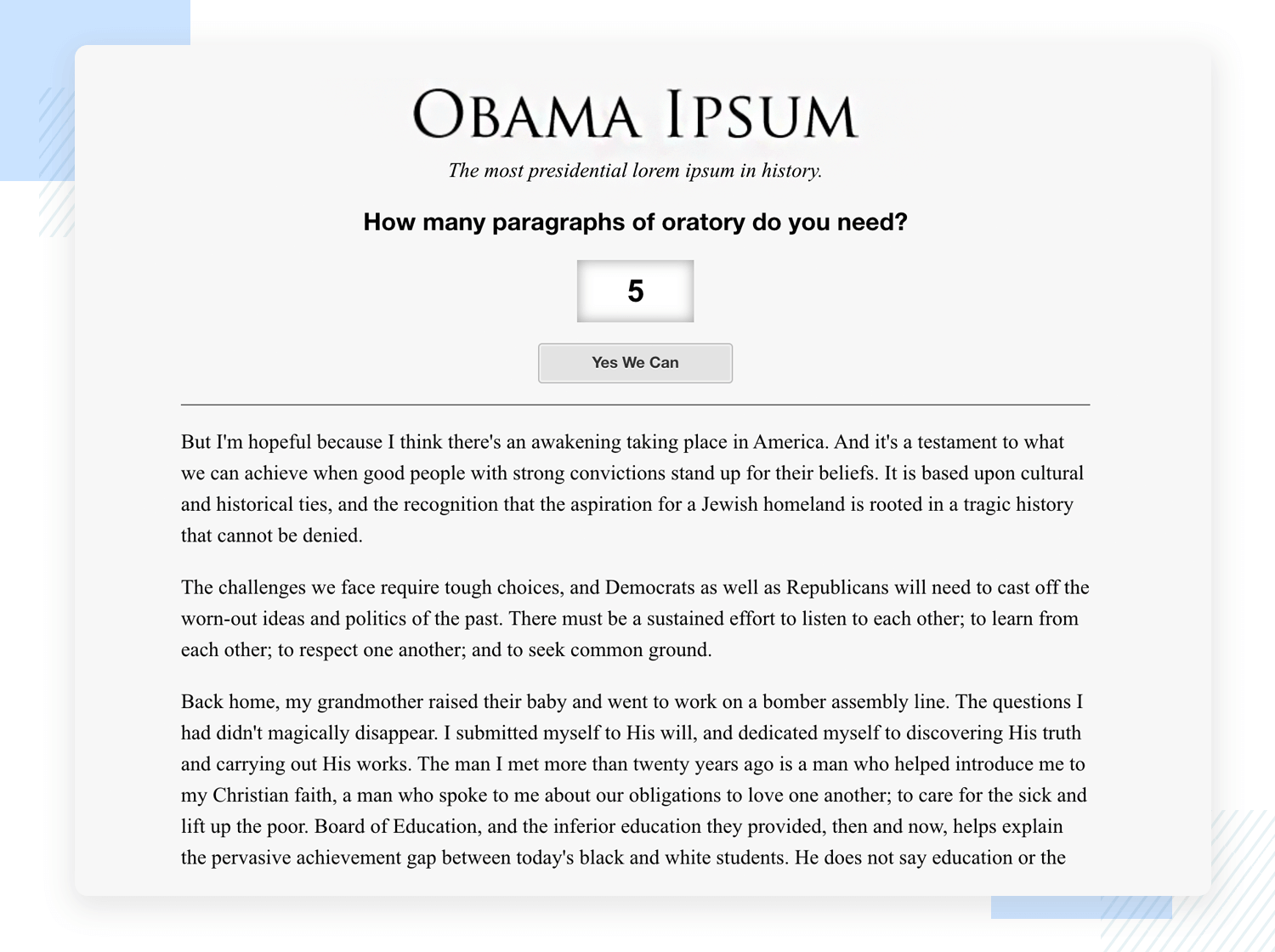 OBAMA IPSUM

The most presidential lorem ipsum in history.

How many paragraphs of oratory do you need?

5

Yes We Can

But I'm hopeful because I think there's an awakening taking place in America. And it's a testament to what we can achieve when good people with strong convictions stand up for their beliefs. It is based upon cultural and historical ties, and the recognition that the aspiration for a Jewish homeland is rooted in a tragic history that cannot be denied.

The challenges we face require tough choices, and Democrats as well as Republicans will need to cast off the worn-out ideas and politics of the past. There must be a sustained effort to listen to each other; to learn from each other; to respect one another; and to seek common ground.

Back home, my grandmother raised their baby and went to work on a bomber assembly line. The questions I had didn't magically disappear. I submitted myself to His will, and dedicated myself to discovering His truth and carrying out His works. The man I met more than twenty years ago is a man who helped introduce me to my Christian faith, a man who spoke to me about our obligations to love one another; to care for the sick and lift up the poor. Board of Education, and the inferior education they provided, then and now, helps explain the pervasive achievement gap between today's black and white students. He does not say education or the